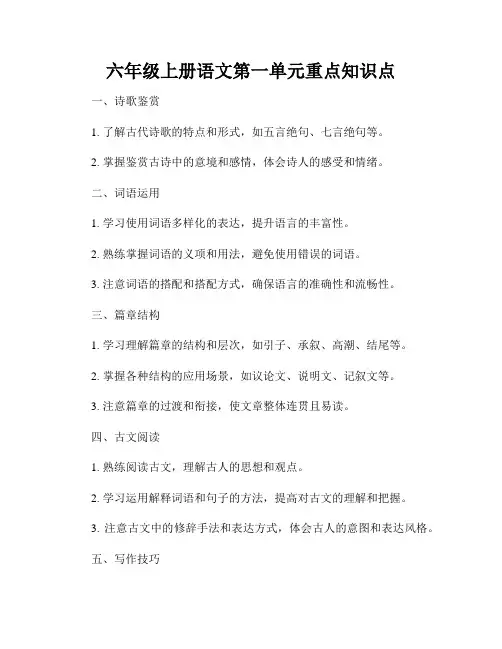 六年级上册语文第一单元重点知识点

一、诗歌鉴赏

1. 了解古代诗歌的特点和形式，如五言绝句、七言绝句等。

2. 掌握鉴赏古诗中的意境和感情，体会诗人的感受和情绪。

二、词语运用

1. 学习使用词语多样化的表达，提升语言的丰富性。

2. 熟练掌握词语的义项和用法，避免使用错误的词语。

3. 注意词语的搭配和搭配方式，确保语言的准确性和流畅性。

三、篇章结构

1. 学习理解篇章的结构和层次，如引子、承叙、高潮、结尾等。

2. 掌握各种结构的应用场景，如议论文、说明文、记叙文等。

3. 注意篇章的过渡和衔接，使文章整体连贯且易读。

四、古文阅读

1. 熟练阅读古文，理解古人的思想和观点。

2. 学习运用解释词语和句子的方法，提高对古文的理解和把握。

3. 注意古文中的修辞手法和表达方式，体会古人的意图和表达风格。

五、写作技巧